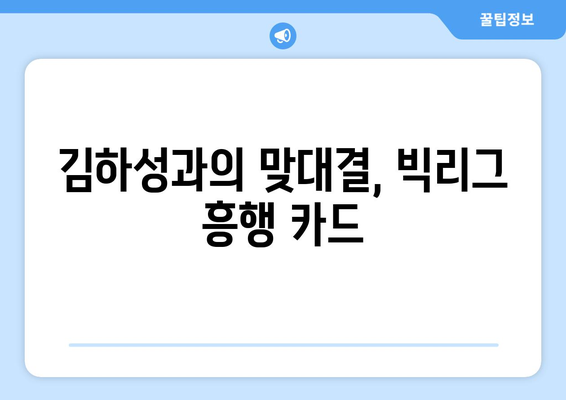 꿀팁정보

김하성과의 맞대결, 빅리그 흥행 카드